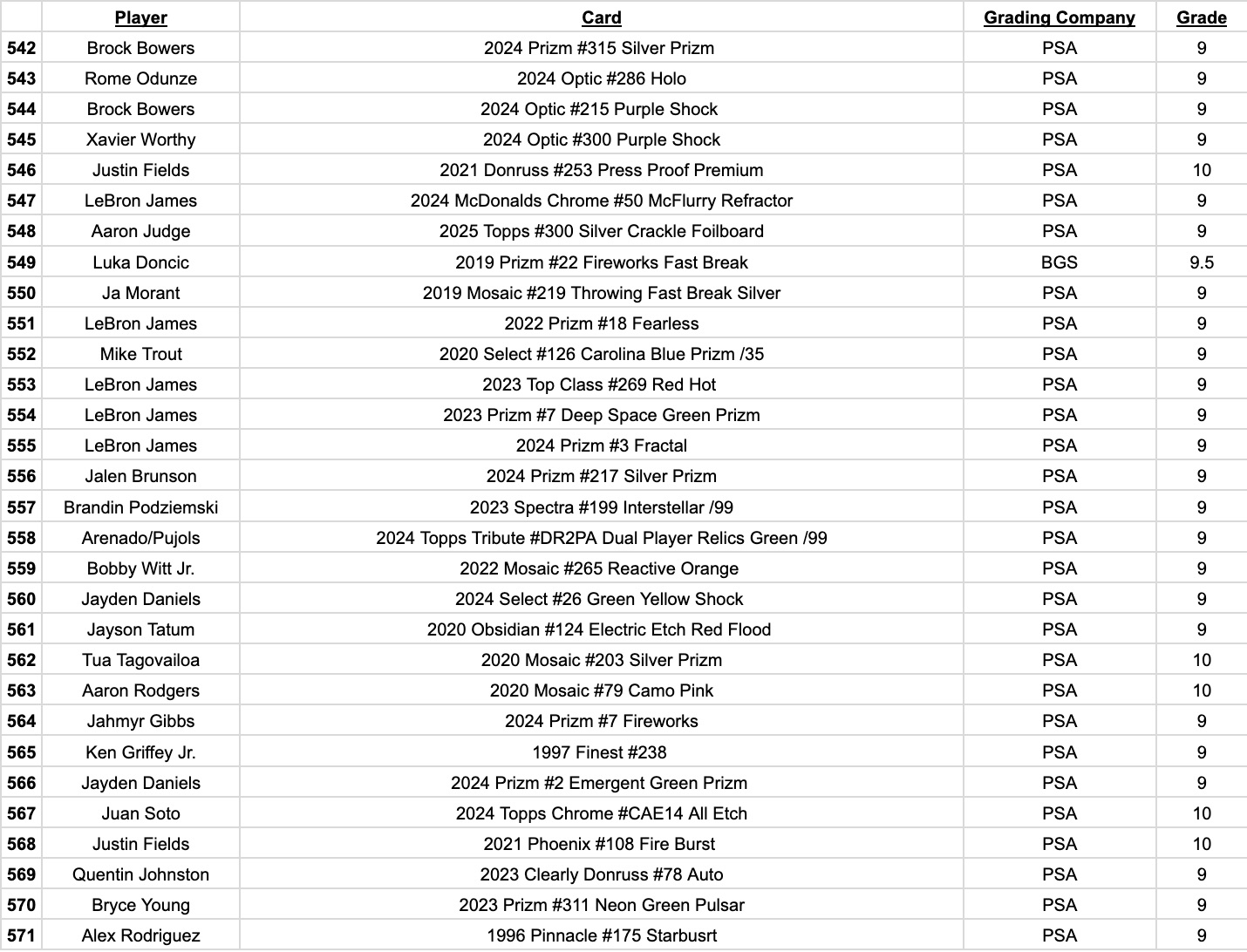 |  | Player | Card | Grading Company | Grade |
|---|---|---|---|---|
| 542 | Brock Bowers | 2024 Prizm #315 Silver Prizm | PSA | 9 |
| 543 | Rome Odunze | 2024 Optic #286 Holo | PSA | 9 |
| 544 | Brock Bowers | 2024 Optic #215 Purple Shock | PSA | 9 |
| 545 | Xavier Worthy | 2024 Optic #300 Purple Shock | PSA | 9 |
| 546 | Justin Fields | 2021 Donruss #253 Press Proof Premium | PSA | 10 |
| 547 | LeBron James | 2024 McDonalds Chrome #50 McFlurry Refractor | PSA | 9 |
| 548 | Aaron Judge | 2025 Topps #300 Silver Crackle Foilboard | PSA | 9 |
| 549 | Luka Doncic | 2019 Prizm #22 Fireworks Fast Break | BGS | 9.5 |
| 550 | Ja Morant | 2019 Mosaic #219 Throwing Fast Break Silver | PSA | 9 |
| 551 | LeBron James | 2022 Prizm #18 Fearless | PSA | 9 |
| 552 | Mike Trout | 2020 Select #126 Carolina Blue Prizm /35 | PSA | 9 |
| 553 | LeBron James | 2023 Top Class #269 Red Hot | PSA | 9 |
| 554 | LeBron James | 2023 Prizm #7 Deep Space Green Prizm | PSA | 9 |
| 555 | LeBron James | 2024 Prizm #3 Fractal | PSA | 9 |
| 556 | Jalen Brunson | 2024 Prizm #217 Silver Prizm | PSA | 9 |
| 557 | Brandin Podziemski | 2023 Spectra #199 Interstellar /99 | PSA | 9 |
| 558 | Arenado/Pujols | 2024 Topps Tribute #DR2PA Dual Player Relics Green /99 | PSA | 9 |
| 559 | Bobby Witt Jr. | 2022 Mosaic #265 Reactive Orange | PSA | 9 |
| 560 | Jayden Daniels | 2024 Select #26 Green Yellow Shock | PSA | 9 |
| 561 | Jayson Tatum | 2020 Obsidian #124 Electric Etch Red Flood | PSA | 9 |
| 562 | Tua Tagovailoa | 2020 Mosaic #203 Silver Prizm | PSA | 10 |
| 563 | Aaron Rodgers | 2020 Mosaic #79 Camo Pink | PSA | 10 |
| 564 | Jahmyr Gibbs | 2024 Prizm #7 Fireworks | PSA | 9 |
| 565 | Ken Griffey Jr. | 1997 Finest #238 | PSA | 9 |
| 566 | Jayden Daniels | 2024 Prizm #2 Emergent Green Prizm | PSA | 9 |
| 567 | Juan Soto | 2024 Topps Chrome #CAE14 All Etch | PSA | 10 |
| 568 | Justin Fields | 2021 Phoenix #108 Fire Burst | PSA | 10 |
| 569 | Quentin Johnston | 2023 Clearly Donruss #78 Auto | PSA | 9 |
| 570 | Bryce Young | 2023 Prizm #311 Neon Green Pulsar | PSA | 9 |
| 571 | Alex Rodriguez | 1996 Pinnacle #175 Starbusrt | PSA | 9 |